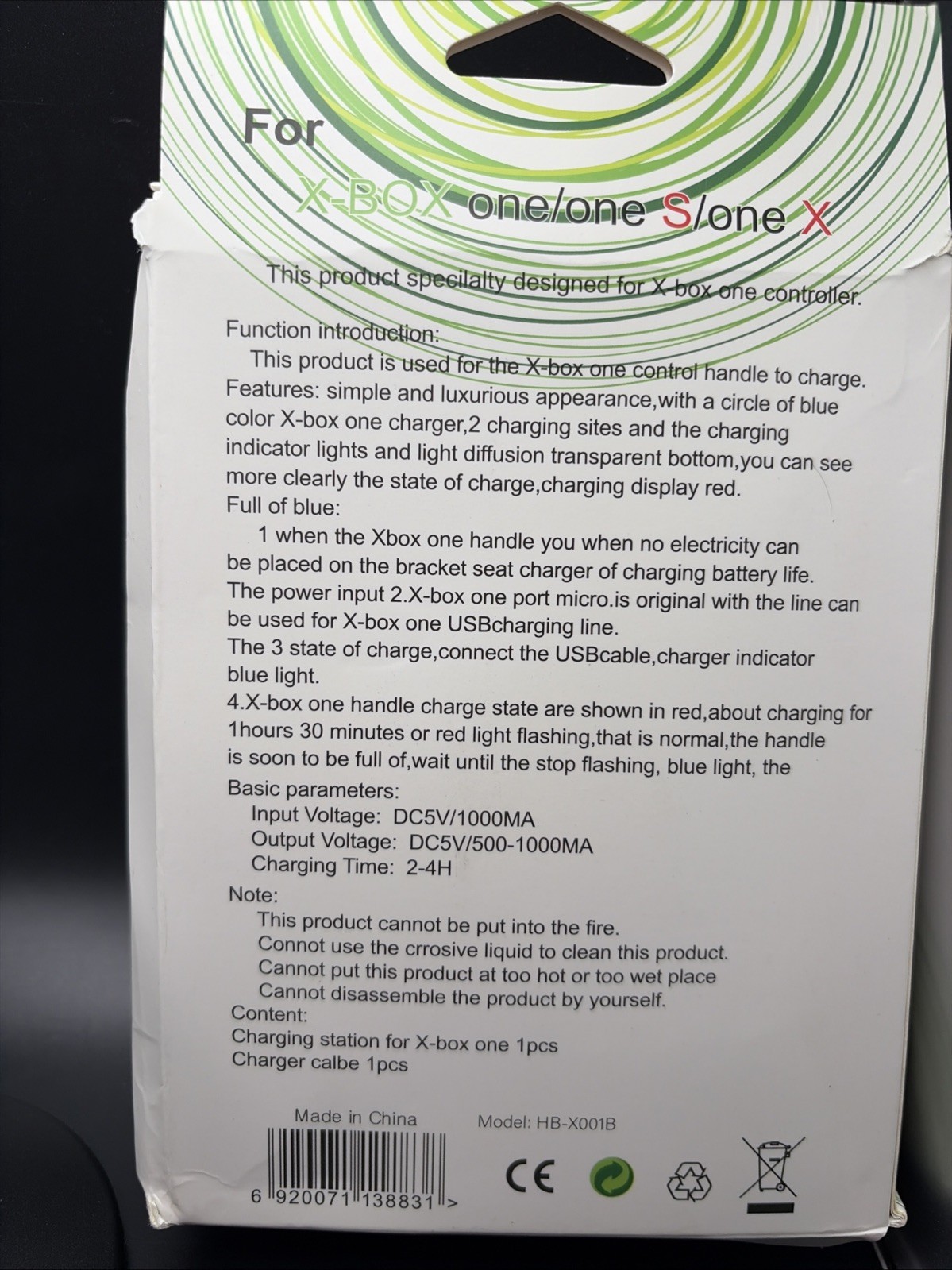 For

X-BOX one/one S/one X

This product specilalty designed for X-box one controller.

Function introduction:
This product is used for the X-box one control handle to charge.
Features: simple and luxurious appearance,with a circle of blue color X-box one charger,2 charging sites and the charging indicator lights and light diffusion transparent bottom,you can see more clearly the state of charge,charging display red.
Full of blue:
1 when the Xbox one handle you when no electricity can be placed on the bracket seat charger of charging battery life.
The power input 2.X-box one port micro.is original with the line can be used for X-box one USBcharging line.
The 3 state of charge,connect the USBcable,charger indicator blue light.
4.X-box one handle charge state are shown in red,about charging for 1hours 30 minutes or red light flashing,that is normal,the handle is soon to be full of,wait until the stop flashing, blue light, the
Basic parameters:
Input Voltage: DC5V/1000MA
Output Voltage: DC5V/500-1000MA
Charging Time: 2-4H
Note:
This product cannot be put into the fire.
Cannot use the crrosive liquid to clean this product.
Cannot put this product at too hot or too wet place
Cannot disassemble the product by yourself.
Content:
Charging station for X-box one 1pcs
Charger calbe 1pcs

Made in China
Model: HB-X001B

6 920071 138831 >

CE